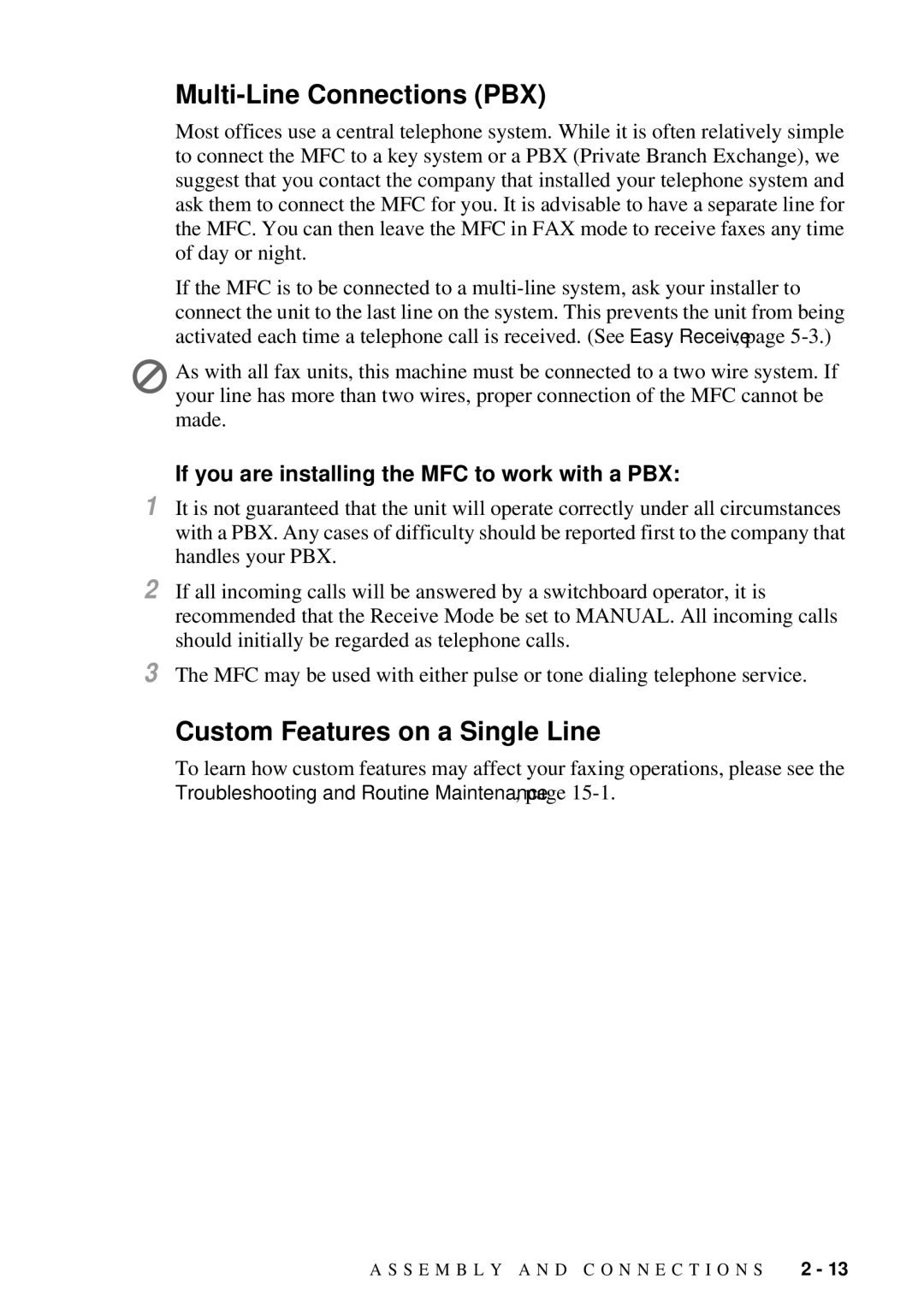 Multi-Line Connections (PBX)

Most offices use a central telephone system. While it is often relatively simple to connect the MFC to a key system or a PBX (Private Branch Exchange), we suggest that you contact the company that installed your telephone system and ask them to connect the MFC for you. It is advisable to have a separate line for the MFC. You can then leave the MFC in FAX mode to receive faxes any time of day or night.

If the MFC is to be connected to a multi-line system, ask your installer to connect the unit to the last line on the system. This prevents the unit from being activated each time a telephone call is received. (See Easy Receive, page 5-3.)

As with all fax units, this machine must be connected to a two wire system. If your line has more than two wires, proper connection of the MFC cannot be made.

If you are installing the MFC to work with a PBX:

1 It is not guaranteed that the unit will operate correctly under all circumstances with a PBX. Any cases of difficulty should be reported first to the company that handles your PBX.

2 If all incoming calls will be answered by a switchboard operator, it is recommended that the Receive Mode be set to MANUAL. All incoming calls should initially be regarded as telephone calls.

3 The MFC may be used with either pulse or tone dialing telephone service.

Custom Features on a Single Line

To learn how custom features may affect your faxing operations, please see the Troubleshooting and Routine Maintenance, page 15-1.

ASSEMBLY AND CONNECTIONS 2 - 13